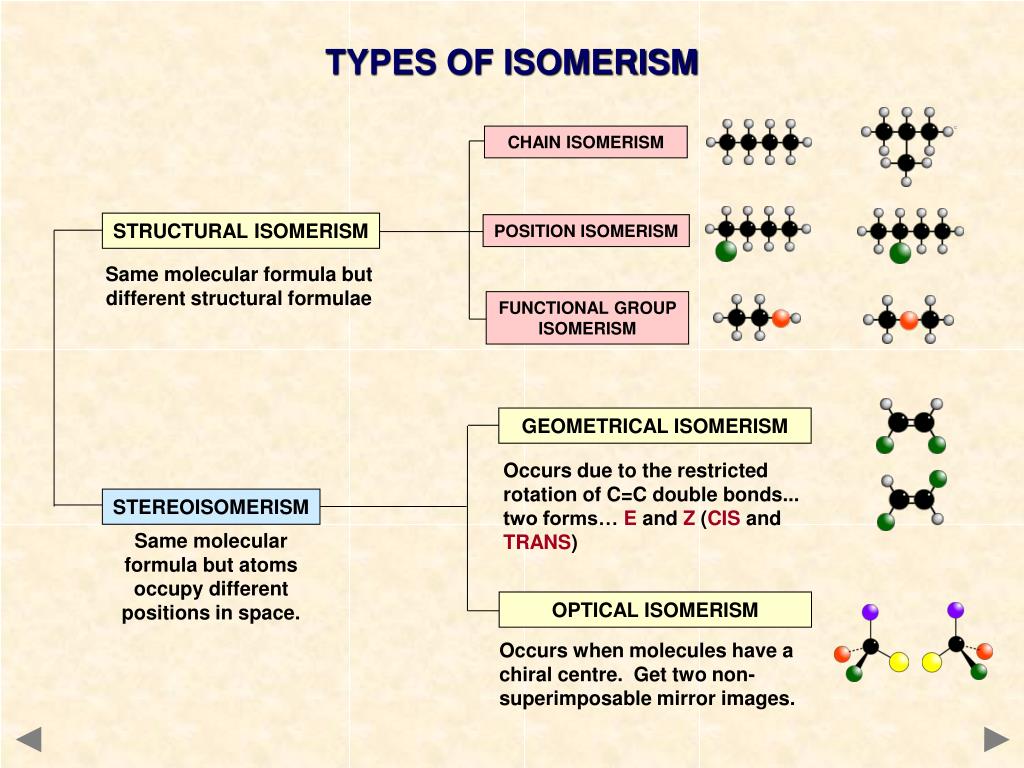 TYPES OF ISOMERISM

STRUCTURAL ISOMERISM

Same molecular formula but different structural formulae

CHAIN ISOMERISM

POSITION ISOMERISM

FUNCTIONAL GROUP ISOMERISM

STEREOISOMERISM

Same molecular formula but atoms occupy different positions in space.

GEOMETRICAL ISOMERISM

Occurs due to the restricted rotation of C=C double bonds... two forms… E and Z (CIS and TRANS)

OPTICAL ISOMERISM

Occurs when molecules have a chiral centre. Get two non-superimposable mirror images.